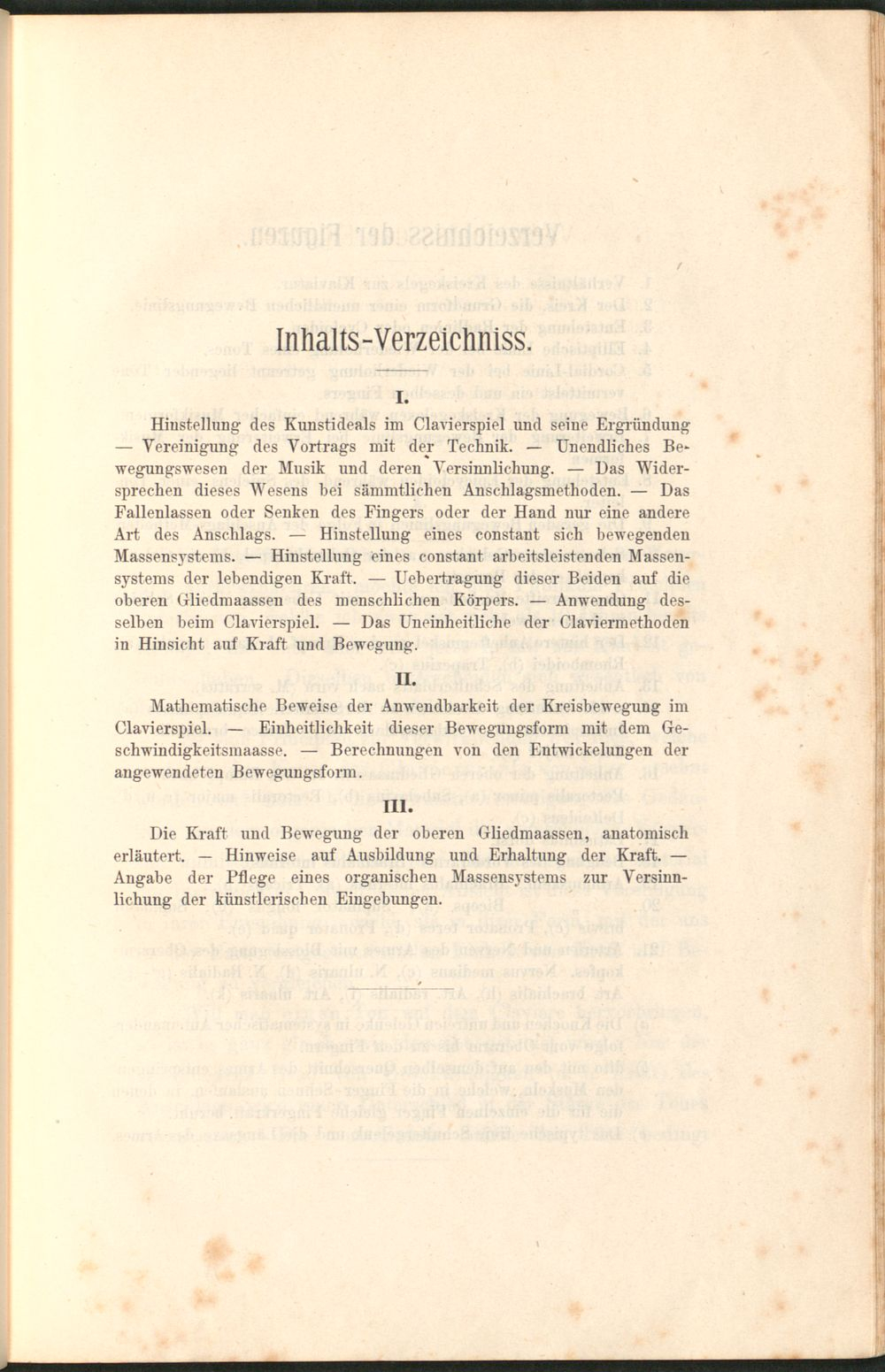 Inhalts-Verzeichniss.

I.

Hinstellung des Kunstideals im Clavierspiel und seine Ergründung — Vereinigung des Vortrags mit der Technik. — Unendliches Bewegungswesen der Musik und deren Versinnlichung. — Das Widersprechen dieses Wesens bei sämmtlichen Anschlagsmethoden. — Das Fallenlassen oder Senken des Fingers oder der Hand nur eine andere Art des Anschlags. — Hinstellung eines constant sich bewegenden Massensystems. — Hinstellung eines constant arbeitsleistenden Massensystems der lebendigen Kraft. — Uebertragung dieser Beiden auf die oberen Gliedmaassen des menschlichen Körpers. — Anwendung desselben beim Clavierspiel. — Das Uneinheitliche der Claviermethoden in Hinsicht auf Kraft und Bewegung.

II.

Mathematische Beweise der Anwendbarkeit der Kreisbewegung im Clavierspiel. — Einheitlichkeit dieser Bewegungsform mit dem Geschwindigkeitsmaasse. — Berechnungen von den Entwickelungen der angewendeten Bewegungsform.

III.

Die Kraft und Bewegung der oberen Gliedmaassen, anatomisch erläutert. — Hinweise auf Ausbildung und Erhaltung der Kraft. — Angabe der Pflege eines organischen Massensystems zur Versinnlichung der künstlerischen Eingebungen.